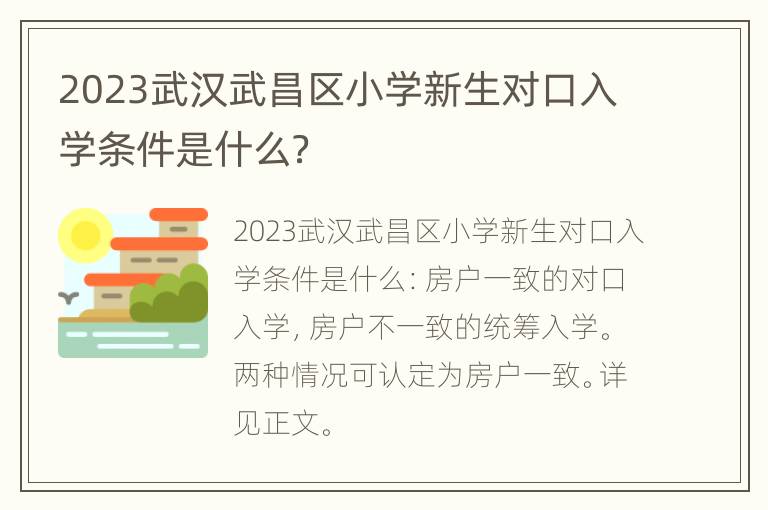 2023武汉武昌区小学新生对口入学条件是什么?

2023武汉武昌区小学新生对口入学条件是什么: 房户一致的对口入学, 房户不一致的统筹入学。两种情况可认定为房户一致。详见正文。